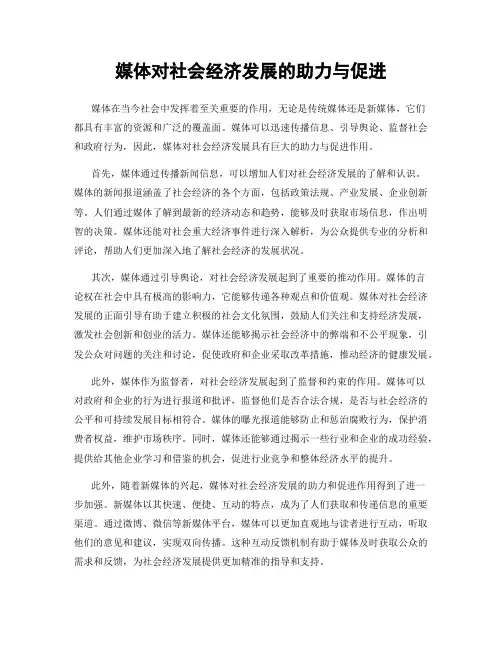 媒体对社会经济发展的助力与促进

媒体在当今社会中发挥着至关重要的作用，无论是传统媒体还是新媒体，它们都具有丰富的资源和广泛的覆盖面。媒体可以迅速传播信息、引导舆论、监督社会和政府行为，因此，媒体对社会经济发展具有巨大的助力与促进作用。

首先，媒体通过传播新闻信息，可以增加人们对社会经济发展的了解和认识。媒体的新闻报道涵盖了社会经济的各个方面，包括政策法规、产业发展、企业创新等。人们通过媒体了解到最新的经济动态和趋势，能够及时获取市场信息，作出明智的决策。媒体还能对社会重大经济事件进行深入解析，为公众提供专业的分析和评论，帮助人们更加深入地了解社会经济的发展状况。

其次，媒体通过引导舆论，对社会经济发展起到了重要的推动作用。媒体的言论权在社会中具有极高的影响力，它能够传递各种观点和价值观。媒体对社会经济发展的正面引导有助于建立积极的社会文化氛围，鼓励人们关注和支持经济发展，激发社会创新和创业的活力。媒体还能够揭示社会经济中的弊端和不公平现象，引发公众对问题的关注和讨论，促使政府和企业采取改革措施，推动经济的健康发展。

此外，媒体作为监督者，对社会经济发展起到了监督和约束的作用。媒体可以对政府和企业的行为进行报道和批评，监督他们是否合法合规，是否与社会经济的公平和可持续发展目标相符合。媒体的曝光报道能够防止和惩治腐败行为，保护消费者权益，维护市场秩序。同时，媒体还能够通过揭示一些行业和企业的成功经验，提供给其他企业学习和借鉴的机会，促进行业竞争和整体经济水平的提升。

此外，随着新媒体的兴起，媒体对社会经济发展的助力和促进作用得到了进一步加强。新媒体以其快速、便捷、互动的特点，成为了人们获取和传递信息的重要渠道。通过微博、微信等新媒体平台，媒体可以更加直观地与读者进行互动，听取他们的意见和建议，实现双向传播。这种互动反馈机制有助于媒体及时获取公众的需求和反馈，为社会经济发展提供更加精准的指导和支持。